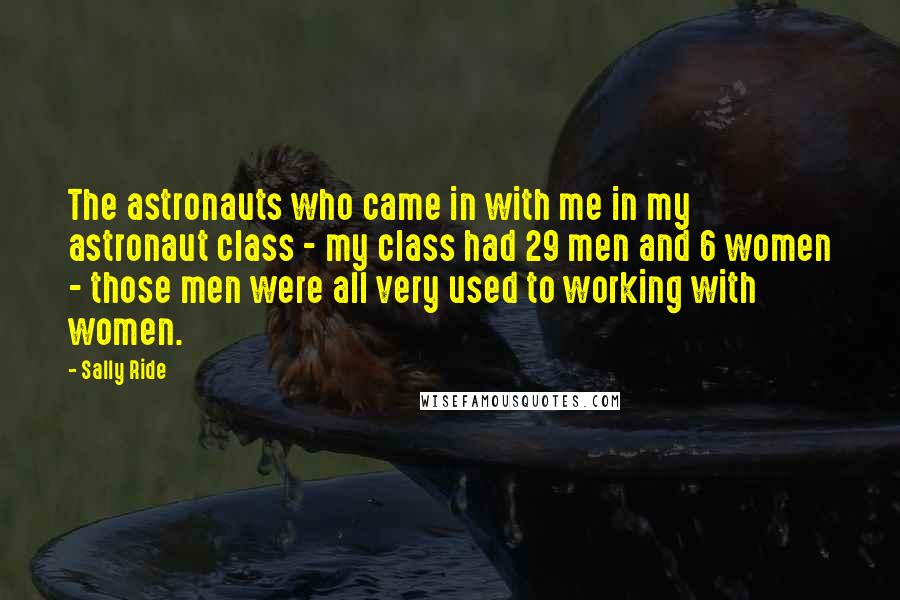 The astronauts who came in with me in my astronaut class - my class had 29 men and 6 women - those men were all very used to working with women.

- Sally Ride

WISEFAMOUSQUOTES.COM